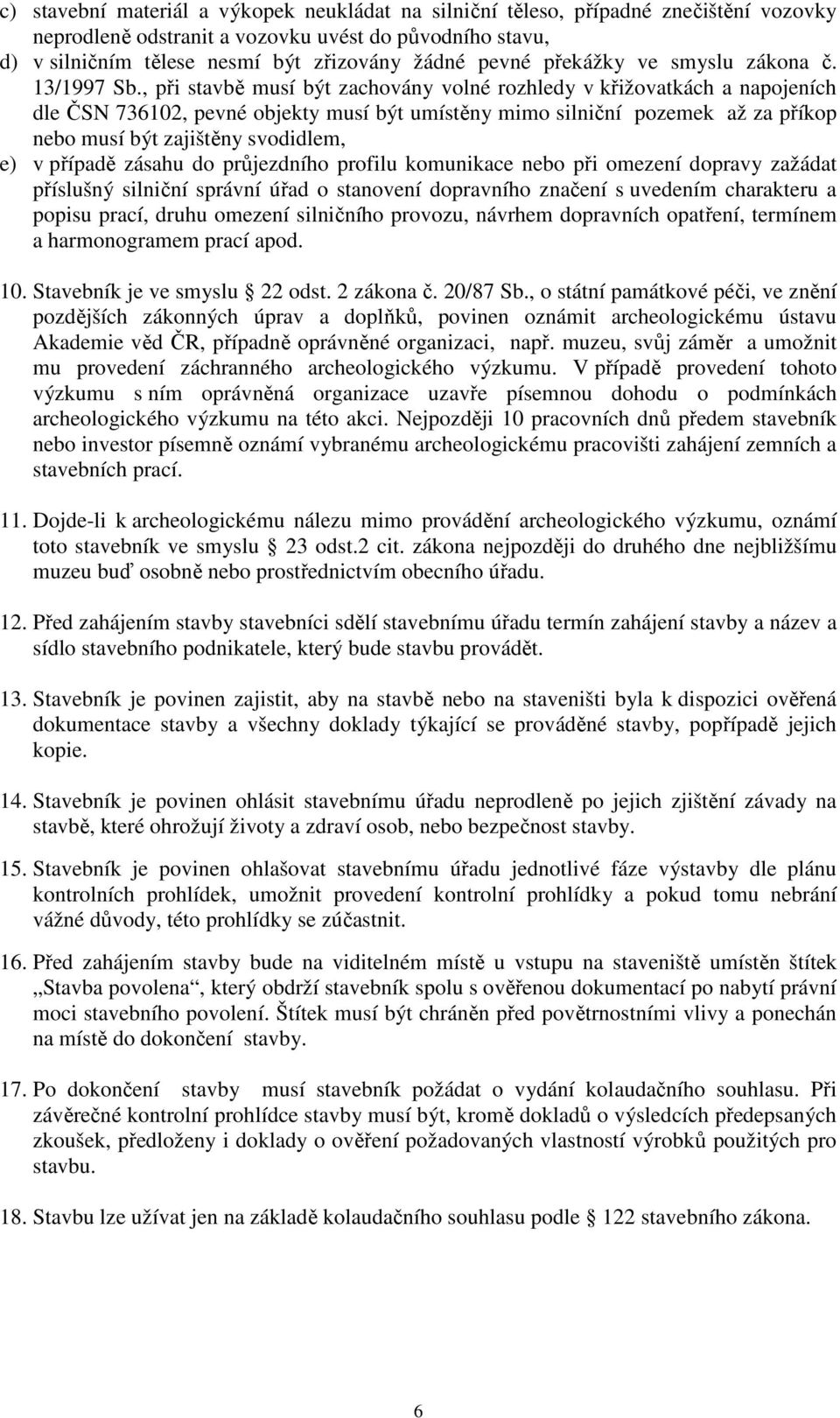 c) stavební materiál a výkopek neukládat na silniční těleso, případné znečištění vozovky neprodleně odstranit a vozovku uvést do původního stavu,
d) v silničním tělese nesmí být zřizovány žádné pevné překážky ve smyslu zákona č. 13/1997 Sb., při stavbě musí být zachovány volné rozhledy v křižovatkách a napojeních dle ČSN 736102, pevné objekty musí být umístěny mimo silniční pozemek až za příkop nebo musí být zajištěny svodidlem,
e) v případě zásahu do průjezdního profilu komunikace nebo při omezení dopravy zažádat příslušný silniční správní úřad o stanovení dopravního značení s uvedením charakteru a popisu prací, druhu omezení silničního provozu, návrhem dopravních opatření, termínem a harmonogramem prací apod.

10. Stavebník je ve smyslu 22 odst. 2 zákona č. 20/87 Sb., o státní památkové péči, ve znění pozdějších zákonných úprav a doplňků, povinen oznámit archeologickému ústavu Akademie věd ČR, případně oprávněné organizaci, např. muzeu, svůj záměr a umožnit mu provedení záchranného archeologického výzkumu. V případě provedení tohoto výzkumu s ním oprávněná organizace uzavře písemnou dohodu o podmínkách archeologického výzkumu na této akci. Nejpozději 10 pracovních dnů předem stavebník nebo investor písemně oznámí vybranému archeologickému pracovišti zahájení zemních a stavebních prací.

11. Dojde-li k archeologickému nálezu mimo provádění archeologického výzkumu, oznámí toto stavebník ve smyslu 23 odst.2 cit. zákona nejpozději do druhého dne nejbližšímu muzeu buď osobně nebo prostřednictvím obecního úřadu.

12. Před zahájením stavby stavebníci sdělí stavebnímu úřadu termín zahájení stavby a název a sídlo stavebního podnikatele, který bude stavbu provádět.

13. Stavebník je povinen zajistit, aby na stavbě nebo na staveništi byla k dispozici ověřená dokumentace stavby a všechny doklady týkající se prováděné stavby, popřípadě jejich kopie.

14. Stavebník je povinen ohlásit stavebnímu úřadu neprodleně po jejich zjištění závady na stavbě, které ohrožují životy a zdraví osob, nebo bezpečnost stavby.

15. Stavebník je povinen ohlašovat stavebnímu úřadu jednotlivé fáze výstavby dle plánu kontrolních prohlídek, umožnit provedení kontrolní prohlídky a pokud tomu nebrání vážné důvody, této prohlídky se zúčastnit.

16. Před zahájením stavby bude na viditelném místě u vstupu na staveniště umístěn štítek „Stavba povolena“, který obdrží stavebník spolu s ověřenou dokumentací po nabytí právní moci stavebního povolení. Štítek musí být chráněn před povětrnostními vlivy a ponechán na místě do dokončení stavby.

17. Po dokončení stavby musí stavebník požádat o vydání kolaudačního souhlasu. Při závěrečné kontrolní prohlídce stavby musí být, kromě dokladů o výsledcích předepsaných zkoušek, předloženy i doklady o ověření požadovaných vlastností výrobků použitých pro stavbu.

18. Stavbu lze užívat jen na základě kolaudačního souhlasu podle 122 stavebního zákona.

6